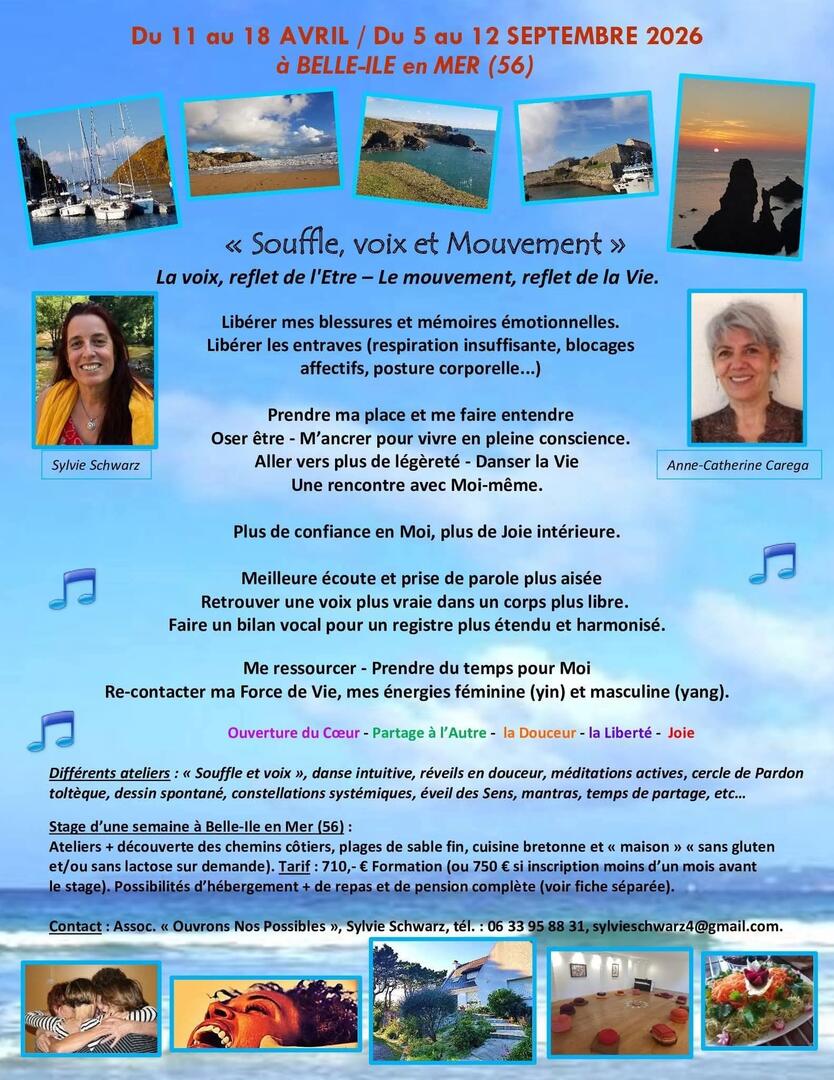 Du 11 au 18 AVRIL / Du 5 au 12 SEPTEMBRE 2026
à BELLE-ILE en MER (56)

« Souffle, voix et Mouvement »
La voix, reflet de l'Etre – Le mouvement, reflet de la Vie.

Sylvie Schwarz

Anne-Catherine Carega

Libérer mes blessures et mémoires émotionnelles.
Libérer les entraves (respiration insuffisante, blocages affectifs, posture corporelle...)

Prendre ma place et me faire entendre
Oser être - M'ancrer pour vivre en pleine conscience.
Aller vers plus de légèreté - Danser la Vie
Une rencontre avec Moi-même.

Plus de confiance en Moi, plus de Joie intérieure.

Meilleure écoute et prise de parole plus aisée
Retrouver une voix plus vraie dans un corps plus libre.
Faire un bilan vocal pour un registre plus étendu et harmonisé.

Me ressourcer - Prendre du temps pour Moi
Re-contacter ma Force de Vie, mes énergies féminine (yin) et masculine (yang).

Ouverture du Cœur - Partage à l'Autre - la Douceur - la Liberté - Joie

Différents ateliers : « Souffle et voix », danse intuitive, réveils en douceur, méditations actives, cercle de Pardon toltèque, dessin spontané, constellations systémiques, éveil des Sens, mantras, temps de partage, etc…

Stage d'une semaine à Belle-Ile en Mer (56) :
Ateliers + découverte des chemins côtiers, plages de sable fin, cuisine bretonne et « maison » « sans gluten et/ou sans lactose sur demande). Tarif : 710,- € Formation (ou 750 € si inscription moins d'un mois avant le stage). Possibilités d'hébergement + de repas et de pension complète (voir fiche séparée).

Contact : Assoc. « Ouvrons Nos Possibles », Sylvie Schwarz, tél. : 06 33 95 88 31, sylvieschwarz4@gmail.com.